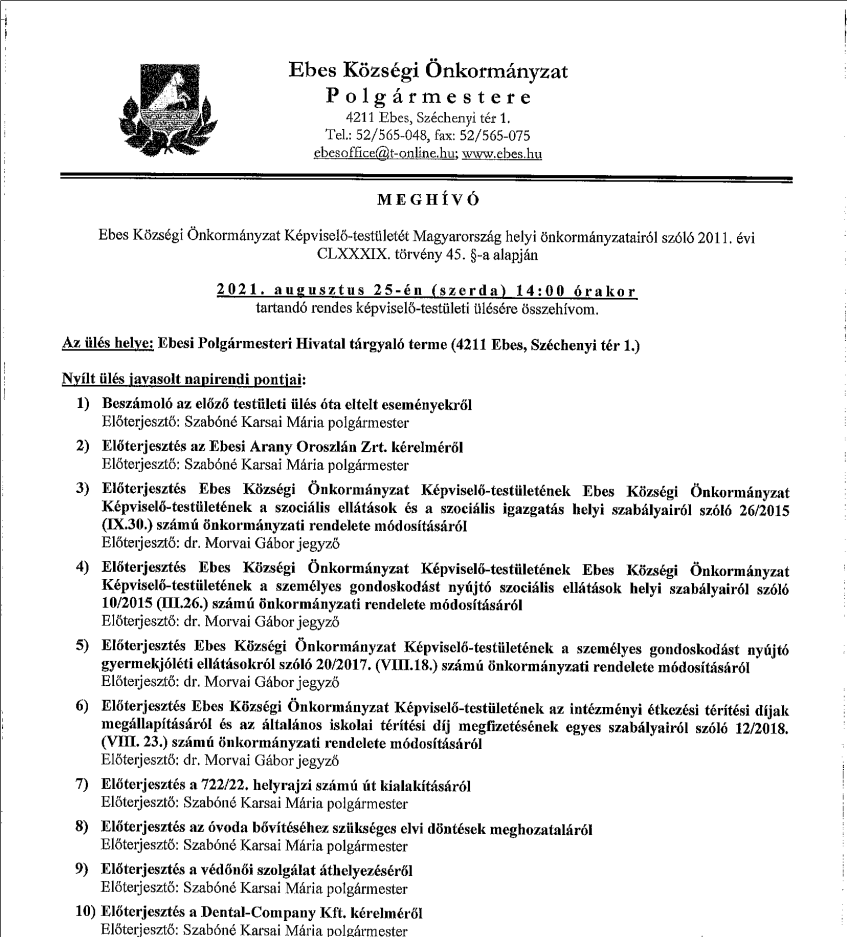 Ebes Községi Önkormányzat
Polgármestere
4211 Ebes, Széchenyi tér 1.
Tel.: 52/565-048, fax: 52/565-075
ebesoffice@t-online.hu; www.ebes.hu

MEGHÍVÓ

Ebes Községi Önkormányzat Képviselő-testületét Magyarország helyi önkormányzatairól szóló 2011. évi CLXXXIX. törvény 45. §-a alapján

2021. augusztus 25-én (szerda) 14:00 órakor
tartandó rendes képviselő-testületi ülésére összehívom.

Az ülés helye: Ebesi Polgármesteri Hivatal tárgyaló terme (4211 Ebes, Széchenyi tér 1.)

Nyílt ülés javasolt napirendi pontjai:

1) Beszámoló az előző testületi ülés óta eltelt eseményekről
Előterjesztő: Szabóné Karsai Mária polgármester

2) Előterjesztés az Ebesi Arany Oroszlán Zrt. kérelméről
Előterjesztő: Szabóné Karsai Mária polgármester

3) Előterjesztés Ebes Községi Önkormányzat Képviselő-testületének Ebes Községi Önkormányzat Képviselő-testületének a szociális ellátások és a szociális igazgatás helyi szabályairól szóló 26/2015 (IX.30.) számú önkormányzati rendelete módosításáról
Előterjesztő: dr. Morvai Gábor jegyző

4) Előterjesztés Ebes Községi Önkormányzat Képviselő-testületének Ebes Községi Önkormányzat Képviselő-testületének a személyes gondoskodást nyújtó szociális ellátások helyi szabályairól szóló 10/2015 (III.26.) számú önkormányzati rendelete módosításáról
Előterjesztő: dr. Morvai Gábor jegyző

5) Előterjesztés Ebes Községi Önkormányzat Képviselő-testületének a személyes gondoskodást nyújtó gyermekjóléti ellátásokról szóló 20/2017. (VIII.18.) számú önkormányzati rendelete módosításáról
Előterjesztő: dr. Morvai Gábor jegyző

6) Előterjesztés Ebes Községi Önkormányzat Képviselő-testületének az intézményi étkezési térítési díjak megállapításáról és az általános iskolai térítési díj megfizetésének egyes szabályairól szóló 12/2018. (VIII. 23.) számú önkormányzati rendelete módosításáról
Előterjesztő: dr. Morvai Gábor jegyző

7) Előterjesztés a 722/22. helyrajzi számú út kialakításáról
Előterjesztő: Szabóné Karsai Mária polgármester

8) Előterjesztés az óvoda bővítéséhez szükséges elvi döntések meghozataláról
Előterjesztő: Szabóné Karsai Mária polgármester

9) Előterjesztés a védőnői szolgálat áthelyezéséről
Előterjesztő: Szabóné Karsai Mária polgármester

10) Előterjesztés a Dental-Company Kft. kérelméről
Előterjesztő: Szabóné Karsai Mária polgármester